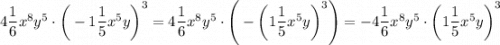 $4\frac{1}{6}x^8y^5 \cdot \left(-1\frac{1}{5}x^5y\right)^3 = 4\frac{1}{6}x^8y^5 \cdot \left(-\left(1\frac{1}{5}x^5y\right)^3\right) = -4\frac{1}{6}x^8y^5 \cdot \left(1\frac{1}{5}x^5y\right)^3$